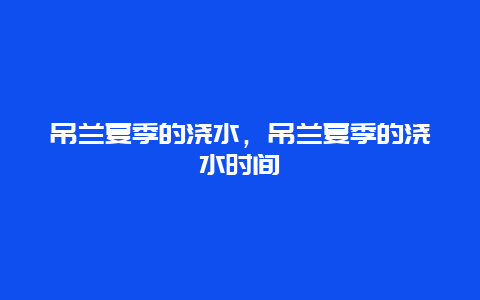 吊兰夏季的浇水，吊兰夏季的浇水时间